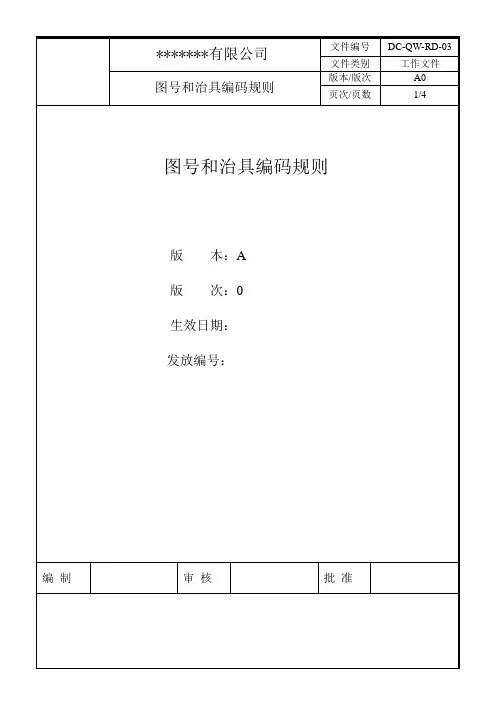 | | *******有限公司 | 文件编号 | DC-QW-RD-03 |
|---|---|---|---|
| | | 文件类别 | 工作文件 |
| | 图号和治具编码规则 | 版本/版次 | A0 |
| | | 页次/页数 | 1/4 |

图号和治具编码规则

版　　本：A

版　　次：0

生效日期：

发放编号：

| 编 制 | | 审 核 | | 批 准 | |
|---|---|---|---|---|---|